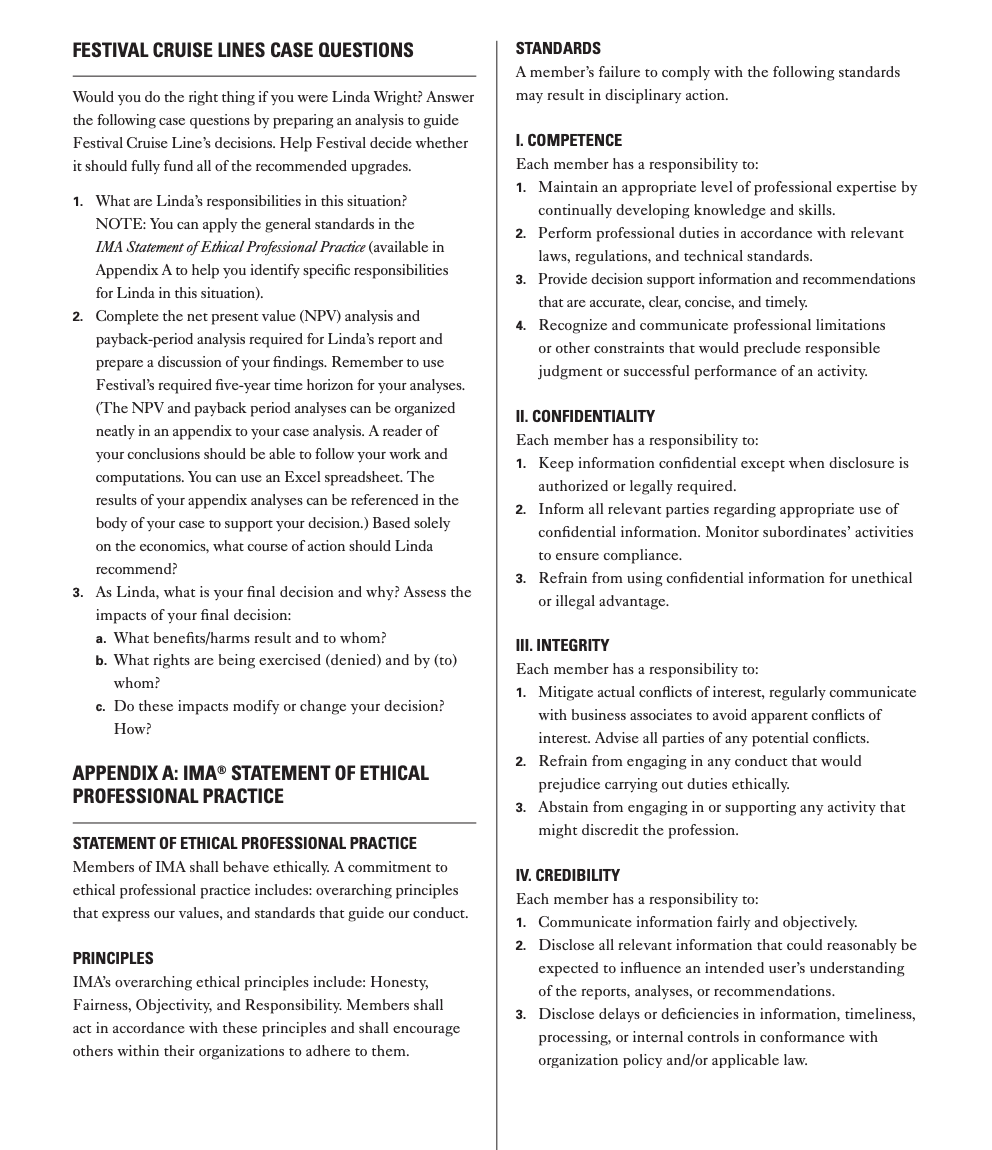 FESTIVAL CRUISE LINES CASE QUESTIONS

Would you do the right thing if you were Linda Wright? Answer the following case questions by preparing an analysis to guide Festival Cruise Line's decisions. Help Festival decide whether it should fully fund all of the recommended upgrades.

1. What are Linda's responsibilities in this situation? NOTE: You can apply the general standards in the IMA Statement of Ethical Professional Practice (available in Appendix A to help you identify specific responsibilities for Linda in this situation).
2. Complete the net present value (NPV) analysis and payback-period analysis required for Linda's report and prepare a discussion of your findings. Remember to use Festival's required five-year time horizon for your analyses. (The NPV and payback period analyses can be organized neatly in an appendix to your case analysis. A reader of your conclusions should be able to follow your work and computations. You can use an Excel spreadsheet. The results of your appendix analyses can be referenced in the body of your case to support your decision.) Based solely on the economics, what course of action should Linda recommend?
3. As Linda, what is your final decision and why? Assess the impacts of your final decision:
a. What benefits/harms result and to whom?
b. What rights are being exercised (denied) and by (to) whom?
c. Do these impacts modify or change your decision? How?

APPENDIX A: IMA® STATEMENT OF ETHICAL PROFESSIONAL PRACTICE

STATEMENT OF ETHICAL PROFESSIONAL PRACTICE
Members of IMA shall behave ethically. A commitment to ethical professional practice includes: overarching principles that express our values, and standards that guide our conduct.

PRINCIPLES
IMA's overarching ethical principles include: Honesty, Fairness, Objectivity, and Responsibility. Members shall act in accordance with these principles and shall encourage others within their organizations to adhere to them.

STANDARDS
A member's failure to comply with the following standards may result in disciplinary action.

I. COMPETENCE
Each member has a responsibility to:
1. Maintain an appropriate level of professional expertise by continually developing knowledge and skills.
2. Perform professional duties in accordance with relevant laws, regulations, and technical standards.
3. Provide decision support information and recommendations that are accurate, clear, concise, and timely.
4. Recognize and communicate professional limitations or other constraints that would preclude responsible judgment or successful performance of an activity.

II. CONFIDENTIALITY
Each member has a responsibility to:
1. Keep information confidential except when disclosure is authorized or legally required.
2. Inform all relevant parties regarding appropriate use of confidential information. Monitor subordinates' activities to ensure compliance.
3. Refrain from using confidential information for unethical or illegal advantage.

III. INTEGRITY
Each member has a responsibility to:
1. Mitigate actual conflicts of interest, regularly communicate with business associates to avoid apparent conflicts of interest. Advise all parties of any potential conflicts.
2. Refrain from engaging in any conduct that would prejudice carrying out duties ethically.
3. Abstain from engaging in or supporting any activity that might discredit the profession.

IV. CREDIBILITY
Each member has a responsibility to:
1. Communicate information fairly and objectively.
2. Disclose all relevant information that could reasonably be expected to influence an intended user's understanding of the reports, analyses, or recommendations.
3. Disclose delays or deficiencies in information, timeliness, processing, or internal controls in conformance with organization policy and/or applicable law.